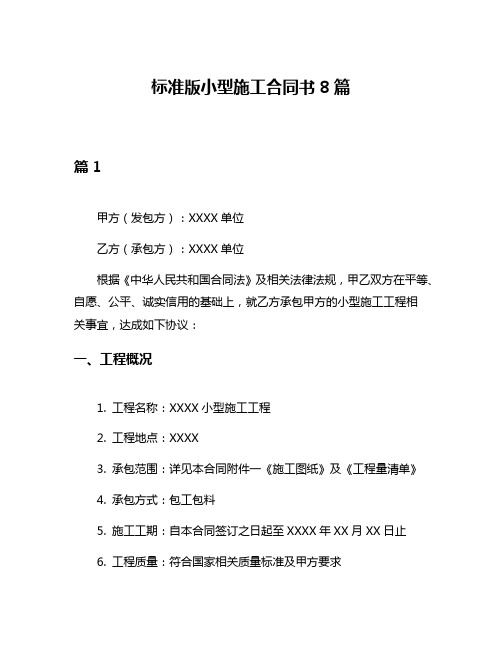 标准版小型施工合同书 8 篇

篇 1

甲方（发包方）：XXXX 单位

乙方（承包方）：XXXX 单位

根据《中华人民共和国合同法》及相关法律法规，甲乙双方在平等、自愿、公平、诚实信用的基础上，就乙方承包甲方的小型施工工程相关事宜，达成如下协议：

一、工程概况

1. 工程名称：XXXX 小型施工工程

2. 工程地点：XXXX

3. 承包范围：详见本合同附件一《施工图纸》及《工程量清单》

4. 承包方式：包工包料

5. 施工工期：自本合同签订之日起至 XXXX 年 XX 月 XX 日止

6. 工程质量：符合国家相关质量标准及甲方要求